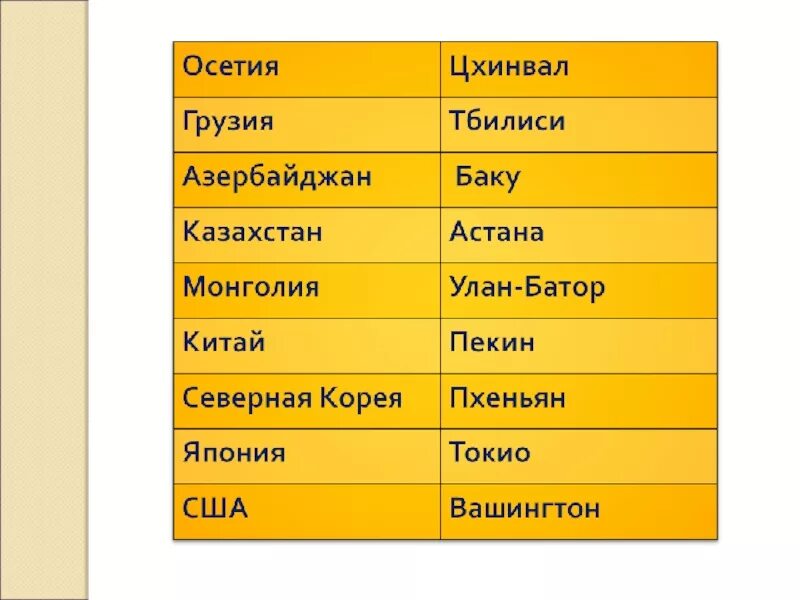 | Осетия | Цхинвал |
|---|---|
| Грузия | Тбилиси |
| Азербайджан | Баку |
| Казахстан | Астана |
| Монголия | Улан-Батор |
| Китай | Пекин |
| Северная Корея | Пхеньян |
| Япония | Токио |
| США | Вашингтон |